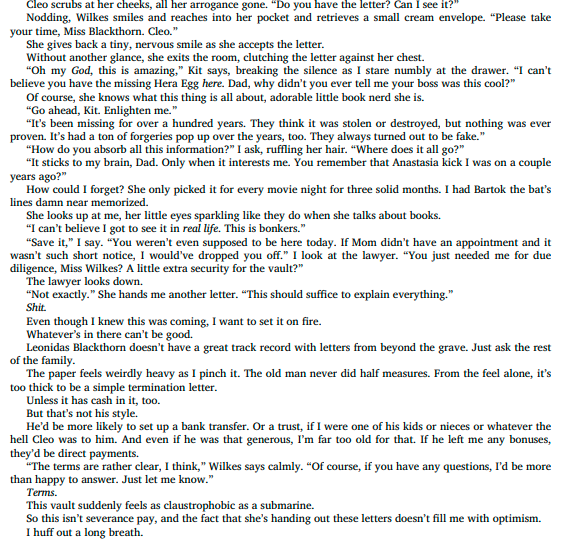 Cleo scrubs at her cheeks, all her arrogance gone. "Do you have the letter? Can I see it?"

Nodding, Wilkes smiles and reaches into her pocket and retrieves a small cream envelope. "Please take your time, Miss Blackthorn. Cleo."

She gives back a tiny, nervous smile as she accepts the letter.

Without another glance, she exits the room, clutching the letter against her chest.

"Oh my God, this is amazing," Kit says, breaking the silence as I stare numbly at the drawer. "I can't believe you have the missing Hera Egg here. Dad, why didn't you ever tell me your boss was this cool?"

Of course, she knows what this thing is all about, adorable little book nerd she is.

"Go ahead, Kit. Enlighten me."

"It's been missing for over a hundred years. They think it was stolen or destroyed, but nothing was ever proven. It's had a ton of forgeries pop up over the years, too. They always turned out to be fake."

"How do you absorb all this information?" I ask, ruffling her hair. "Where does it all go?"

"It sticks to my brain, Dad. Only when it interests me. You remember that Anastasia kick I was on a couple years ago?"

How could I forget? She only picked it for every movie night for three solid months. I had Bartok the bat's lines damn near memorized.

She looks up at me, her little eyes sparkling like they do when she talks about books.

"I can't believe I got to see it in real life. This is bonkers."

"Save it," I say. "You weren't even supposed to be here today. If Mom didn't have an appointment and it wasn't such short notice, I would've dropped you off." I look at the lawyer. "You just needed me for due diligence, Miss Wilkes? A little extra security for the vault?"

The lawyer looks down.

"Not exactly." She hands me another letter. "This should suffice to explain everything."

Shit.

Even though I knew this was coming, I want to set it on fire.

Whatever's in there can't be good.

Leonidas Blackthorn doesn't have a great track record with letters from beyond the grave. Just ask the rest of the family.

The paper feels weirdly heavy as I pinch it. The old man never did half measures. From the feel alone, it's too thick to be a simple termination letter.

Unless it has cash in it, too.

But that's not his style.

He'd be more likely to set up a bank transfer. Or a trust, if I were one of his kids or nieces or whatever the hell Cleo was to him. And even if he was that generous, I'm far too old for that. If he left me any bonuses, they'd be direct payments.

"The terms are rather clear, I think," Wilkes says calmly. "Of course, if you have any questions, I'd be more than happy to answer. Just let me know."

Terms.

This vault suddenly feels as claustrophobic as a submarine.

So this isn't severance pay, and the fact that she's handing out these letters doesn't fill me with optimism.

I huff out a long breath.